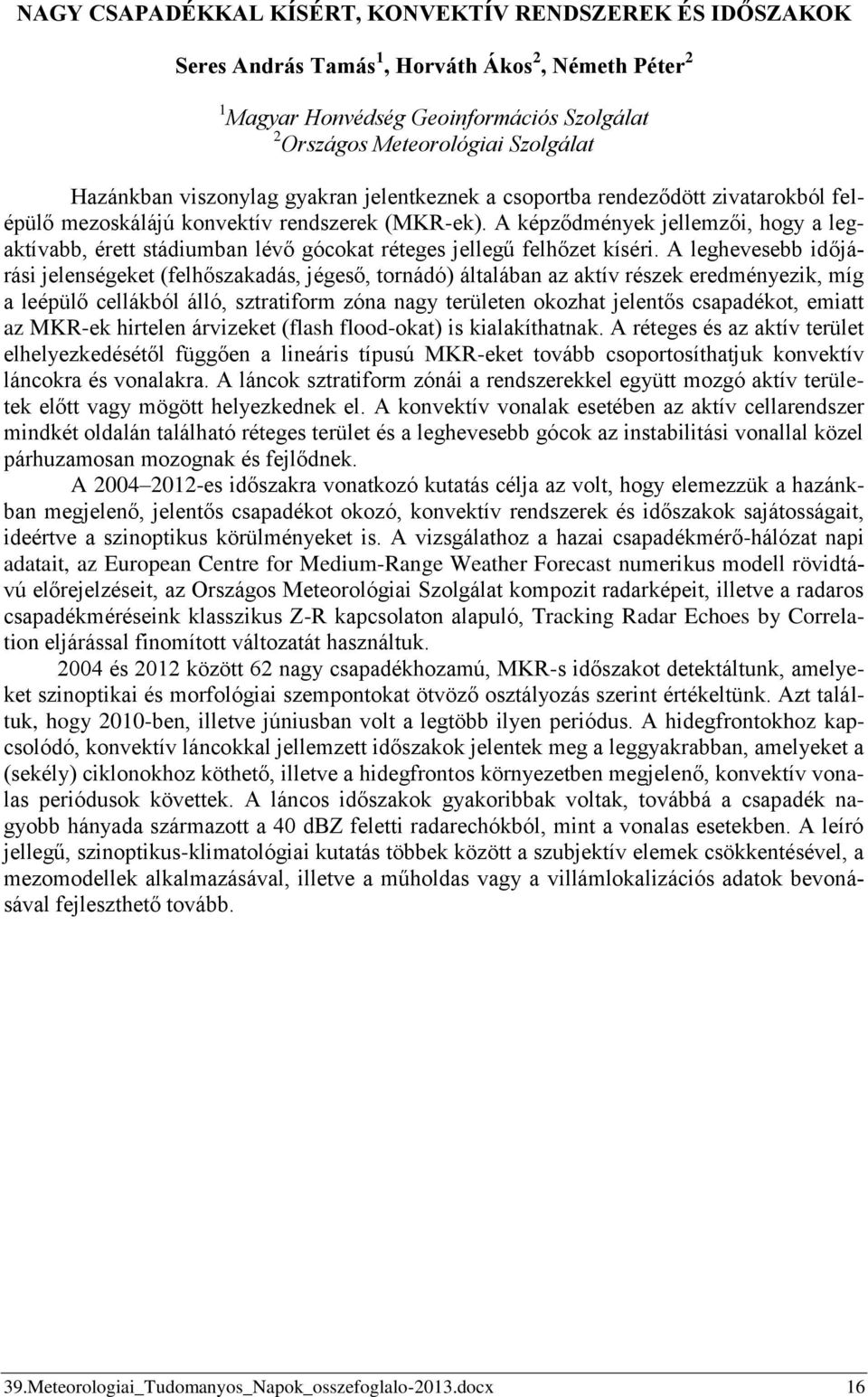 NAGY CSAPADÉKKAL KÍSÉRT, KONVEKTÍV RENDSZEREK ÉS IDŐSZAKOK

Seres András Tamás$^1$, Horváth Ákos$^2$, Németh Péter$^2$

$^1$Magyar Honvédség Geoinformációs Szolgálat
$^2$Országos Meteorológiai Szolgálat

Hazánkban viszonylag gyakran jelentkeznek a csoportba rendeződött zivatarokból felépülő mezoskálájú konvektív rendszerek (MKR-ek). A képződmények jellemzői, hogy a legaktívabb, érett stádiumban lévő gócokat réteges jellegű felhőzet kíséri. A leghevesebb időjárási jelenségeket (felhőszakadás, jégeső, tornádó) általában az aktív részek eredményezik, míg a leépülő cellákból álló, sztratiform zóna nagy területen okozhat jelentős csapadékot, emiatt az MKR-ek hirtelen árvizeket (flash flood-okat) is kialakíthatnak. A réteges és az aktív terület elhelyezkedésétől függően a lineáris típusú MKR-eket tovább csoportosíthatjuk konvektív láncokra és vonalakra. A láncok sztratiform zónái a rendszerekkel együtt mozgó aktív területek előtt vagy mögött helyezkednek el. A konvektív vonalak esetében az aktív cellarendszer mindkét oldalán található réteges terület és a leghevesebb gócok az instabilitási vonallal közel párhuzamosan mozognak és fejlődnek.

A 2004–2012-es időszakra vonatkozó kutatás célja az volt, hogy elemezzük a hazánkban megjelenő, jelentős csapadékot okozó, konvektív rendszerek és időszakok sajátosságait, ideértve a szinoptikus körülményeket is. A vizsgálathoz a hazai csapadékmérő-hálózat napi adatait, az European Centre for Medium-Range Weather Forecast numerikus modell rövidtávú előrejelzéseit, az Országos Meteorológiai Szolgálat kompozit radarképeit, illetve a radaros csapadékméréseink klasszikus Z-R kapcsolaton alapuló, Tracking Radar Echoes by Correlation eljárással finomított változatát használtuk.

2004 és 2012 között 62 nagy csapadékhozamú, MKR-s időszakot detektáltunk, amelyeket szinoptikai és morfológiai szempontokat ötvöző osztályozás szerint értékeltünk. Azt találtuk, hogy 2010-ben, illetve júniusban volt a legtöbb ilyen periódus. A hidegfrontokhoz kapcsolódó, konvektív láncokkal jellemzett időszakok jelentek meg a leggyakrabban, amelyeket a (sekély) ciklonokhoz köthető, illetve a hidegfrontos környezetben megjelenő, konvektív vonalas periódusok követtek. A láncos időszakok gyakoribbak voltak, továbbá a csapadék nagyobb hányada származott a 40 dBZ feletti radarechókból, mint a vonalas esetekben. A leíró jellegű, szinoptikus-klimatológiai kutatás többek között a szubjektív elemek csökkentésével, a mezomodellek alkalmazásával, illetve a műholdas vagy a villámlokalizációs adatok bevonásával fejleszthető tovább.

39.Meteorologiai_Tudomanyos_Napok_osszefoglalo-2013.docx 16